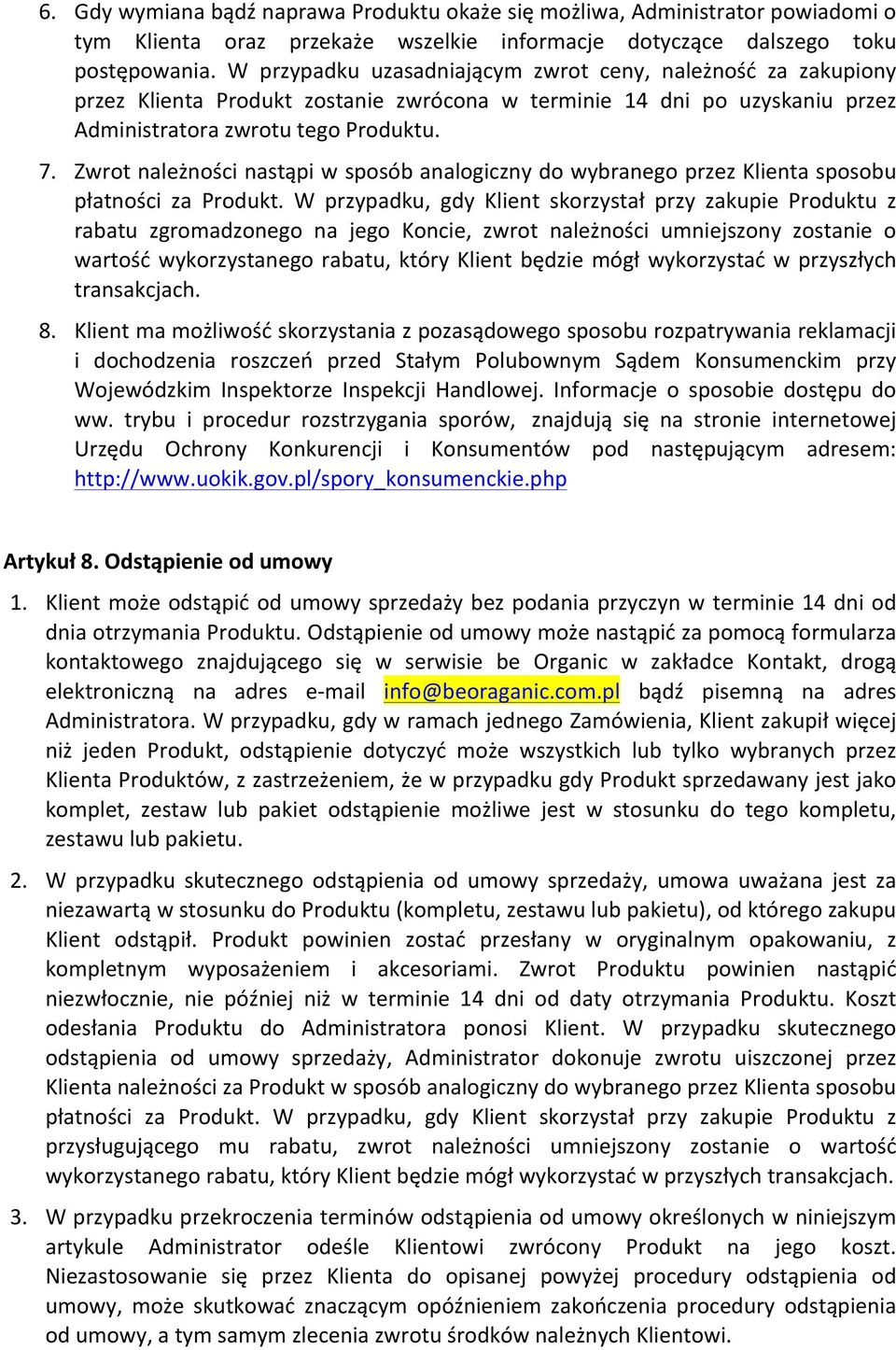 6. Gdy wymiana bądź naprawa Produktu okaże się możliwa, Administrator powiadomi o tym Klienta oraz przekaże wszelkie informacje dotyczące dalszego toku postępowania. W przypadku uzasadniającym zwrot ceny, należność za zakupiony przez Klienta Produkt zostanie zwrócona w terminie 14 dni po uzyskaniu przez Administratora zwrotu tego Produktu.

7. Zwrot należności nastąpi w sposób analogiczny do wybranego przez Klienta sposobu płatności za Produkt. W przypadku, gdy Klient skorzystał przy zakupie Produktu z rabatu zgromadzonego na jego Koncie, zwrot należności umniejszony zostanie o wartość wykorzystanego rabatu, który Klient będzie mógł wykorzystać w przyszłych transakcjach.

8. Klient ma możliwość skorzystania z pozasądowego sposobu rozpatrywania reklamacji i dochodzenia roszczeń przed Stałym Polubownym Sądem Konsumenckim przy Wojewódzkim Inspektorze Inspekcji Handlowej. Informacje o sposobie dostępu do ww. trybu i procedur rozstrzygania sporów, znajdują się na stronie internetowej Urzędu Ochrony Konkurencji i Konsumentów pod następującym adresem: http://www.uokik.gov.pl/spory_konsumenckie.php

Artykuł 8. Odstąpienie od umowy

1. Klient może odstąpić od umowy sprzedaży bez podania przyczyn w terminie 14 dni od dnia otrzymania Produktu. Odstąpienie od umowy może nastąpić za pomocą formularza kontaktowego znajdującego się w serwisie be Organic w zakładce Kontakt, drogą elektroniczną na adres e-mail info@beoraganic.com.pl bądź pisemną na adres Administratora. W przypadku, gdy w ramach jednego Zamówienia, Klient zakupił więcej niż jeden Produkt, odstąpienie dotyczyć może wszystkich lub tylko wybranych przez Klienta Produktów, z zastrzeżeniem, że w przypadku gdy Produkt sprzedawany jest jako komplet, zestaw lub pakiet odstąpienie możliwe jest w stosunku do tego kompletu, zestawu lub pakietu.

2. W przypadku skutecznego odstąpienia od umowy sprzedaży, umowa uważana jest za niezawartą w stosunku do Produktu (kompletu, zestawu lub pakietu), od którego zakupu Klient odstąpił. Produkt powinien zostać przesłany w oryginalnym opakowaniu, z kompletnym wyposażeniem i akcesoriami. Zwrot Produktu powinien nastąpić niezwłocznie, nie później niż w terminie 14 dni od daty otrzymania Produktu. Koszt odesłania Produktu do Administratora ponosi Klient. W przypadku skutecznego odstąpienia od umowy sprzedaży, Administrator dokonuje zwrotu uiszczonej przez Klienta należności za Produkt w sposób analogiczny do wybranego przez Klienta sposobu płatności za Produkt. W przypadku, gdy Klient skorzystał przy zakupie Produktu z przysługującego mu rabatu, zwrot należności umniejszony zostanie o wartość wykorzystanego rabatu, który Klient będzie mógł wykorzystać w przyszłych transakcjach.

3. W przypadku przekroczenia terminów odstąpienia od umowy określonych w niniejszym artykule Administrator odeśle Klientowi zwrócony Produkt na jego koszt. Niezastosowanie się przez Klienta do opisanej powyżej procedury odstąpienia od umowy, może skutkować znaczącym opóźnieniem zakończenia procedury odstąpienia od umowy, a tym samym zlecenia zwrotu środków należnych Klientowi.